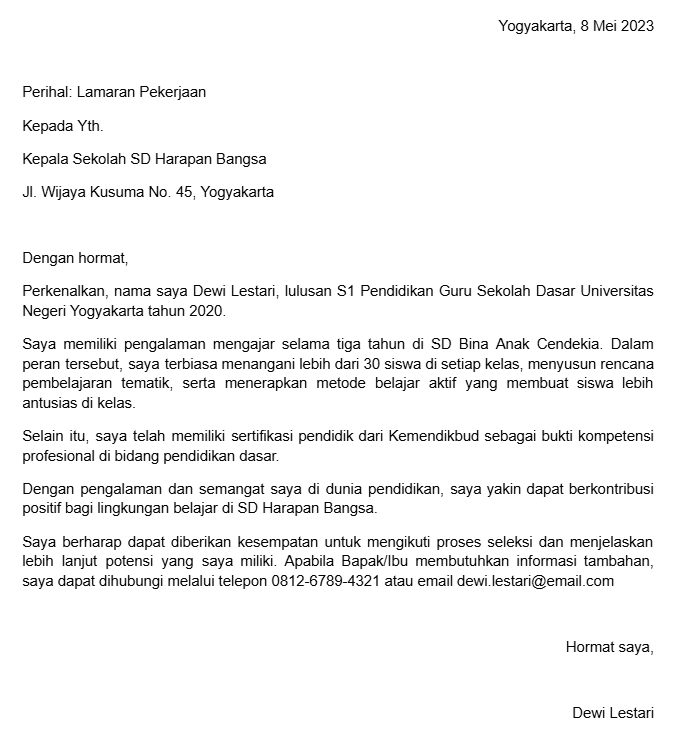 Yogyakarta, 8 Mei 2023

Perihal: Lamaran Pekerjaan

Kepada Yth.

Kepala Sekolah SD Harapan Bangsa

Jl. Wijaya Kusuma No. 45, Yogyakarta

Dengan hormat,

Perkenalkan, nama saya Dewi Lestari, lulusan S1 Pendidikan Guru Sekolah Dasar Universitas Negeri Yogyakarta tahun 2020.

Saya memiliki pengalaman mengajar selama tiga tahun di SD Bina Anak Cendekia. Dalam peran tersebut, saya terbiasa menangani lebih dari 30 siswa di setiap kelas, menyusun rencana pembelajaran tematik, serta menerapkan metode belajar aktif yang membuat siswa lebih antusias di kelas.

Selain itu, saya telah memiliki sertifikasi pendidik dari Kemendikbud sebagai bukti kompetensi profesional di bidang pendidikan dasar.

Dengan pengalaman dan semangat saya di dunia pendidikan, saya yakin dapat berkontribusi positif bagi lingkungan belajar di SD Harapan Bangsa.

Saya berharap dapat diberikan kesempatan untuk mengikuti proses seleksi dan menjelaskan lebih lanjut potensi yang saya miliki. Apabila Bapak/Ibu membutuhkan informasi tambahan, saya dapat dihubungi melalui telepon 0812-6789-4321 atau email dewi.lestari@email.com

Hormat saya,

Dewi Lestari